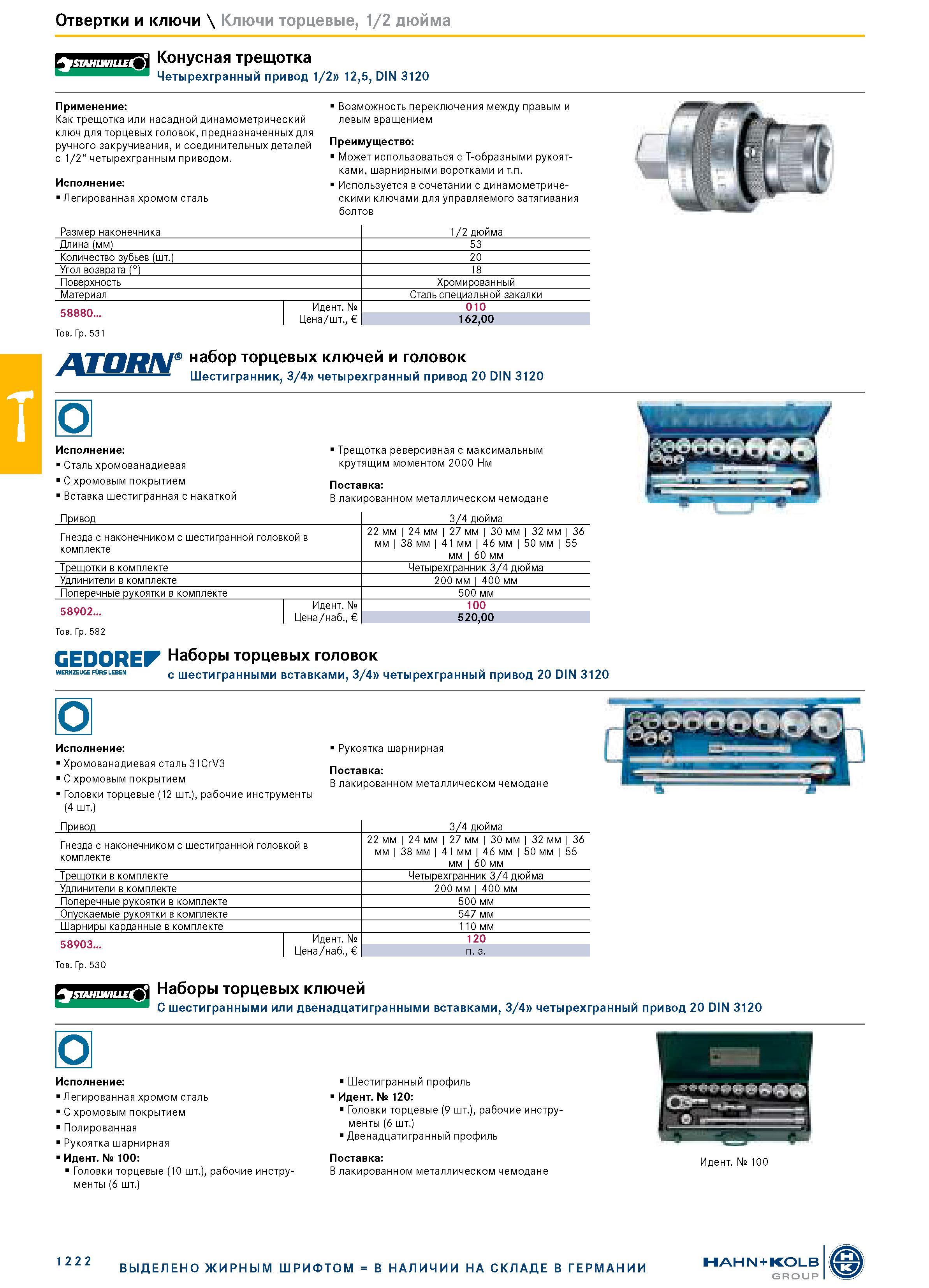 Отвертки и ключи \ Ключи торцевые, 1/2 дюйма

STAHLWILLE

Конусная трещотка
Четырехгранный привод 1/2» 12,5, DIN 3120

Применение:
Как трещотка или насадной динамометрический ключ для торцевых головок, предназначенных для ручного закручивания, и соединительных деталей с 1/2“ четырехгранным приводом.

Исполнение:
▪ Легированная хромом сталь

▪ Возможность переключения между правым и левым вращением

Преимущество:
▪ Может использоваться с Т-образными рукоятками, шарнирными воротками и т.п.
▪ Используется в сочетании с динамометрическими ключами для управляемого затягивания болтов

| Размер наконечника | | 1/2 дюйма |
|---|---|---|
| Длина (мм) | | 53 |
| Количество зубьев (шт.) | | 20 |
| Угол возврата (°) | | 18 |
| Поверхность | | Хромированный |
| Материал | | Сталь специальной закалки |
| 58880... | Идент. № | 010 |
| | Цена/шт., € | 162,00 |

Тов. Гр. 531

ATORN® набор торцевых ключей и головок
Шестигранник, 3/4» четырехгранный привод 20 DIN 3120

Исполнение:
▪ Сталь хромованадиевая
▪ С хромовым покрытием
▪ Вставка шестигранная с накаткой

▪ Трещотка реверсивная с максимальным крутящим моментом 2000 Нм

Поставка:
В лакированном металлическом чемодане

| Привод | | 3/4 дюйма |
|---|---|---|
| Гнезда с наконечником с шестигранной головкой в комплекте | | 22 мм \| 24 мм \| 27 мм \| 30 мм \| 32 мм \| 36 мм \| 38 мм \| 41 мм \| 46 мм \| 50 мм \| 55 мм \| 60 мм |
| Трещотки в комплекте | | Четырехгранник 3/4 дюйма |
| Удлинители в комплекте | | 200 мм \| 400 мм |
| Поперечные рукоятки в комплекте | | 500 мм |
| 58902... | Идент. № | 100 |
| | Цена/наб., € | 520,00 |

Тов. Гр. 582

GEDORE WERKZEUGE FÜRS LEBEN

Наборы торцевых головок
с шестигранными вставками, 3/4» четырехгранный привод 20 DIN 3120

Исполнение:
▪ Хромованадиевая сталь 31CrV3
▪ С хромовым покрытием
▪ Головки торцевые (12 шт.), рабочие инструменты (4 шт.)

▪ Рукоятка шарнирная

Поставка:
В лакированном металлическом чемодане

| Привод | | 3/4 дюйма |
|---|---|---|
| Гнезда с наконечником с шестигранной головкой в комплекте | | 22 мм \| 24 мм \| 27 мм \| 30 мм \| 32 мм \| 36 мм \| 38 мм \| 41 мм \| 46 мм \| 50 мм \| 55 мм \| 60 мм |
| Трещотки в комплекте | | Четырехгранник 3/4 дюйма |
| Удлинители в комплекте | | 200 мм \| 400 мм |
| Поперечные рукоятки в комплекте | | 500 мм |
| Опускаемые рукоятки в комплекте | | 547 мм |
| Шарниры карданные в комплекте | | 110 мм |
| 58903... | Идент. № | 120 |
| | Цена/наб., € | п. з. |

Тов. Гр. 530

STAHLWILLE

Наборы торцевых ключей
С шестигранными или двенадцатигранными вставками, 3/4» четырехгранный привод 20 DIN 3120

Исполнение:
▪ Легированная хромом сталь
▪ С хромовым покрытием
▪ Полированная
▪ Рукоятка шарнирная
▪ Идент. № 100:
▪ Головки торцевые (10 шт.), рабочие инструменты (6 шт.)

▪ Шестигранный профиль
▪ Идент. № 120:
▪ Головки торцевые (9 шт.), рабочие инструменты (6 шт.)
▪ Двенадцатигранный профиль

Поставка:
В лакированном металлическом чемодане

Идент. № 100

1222

ВЫДЕЛЕНО ЖИРНЫМ ШРИФТОМ = В НАЛИЧИИ НА СКЛАДЕ В ГЕРМАНИИ

HAHN+KOLB GROUP